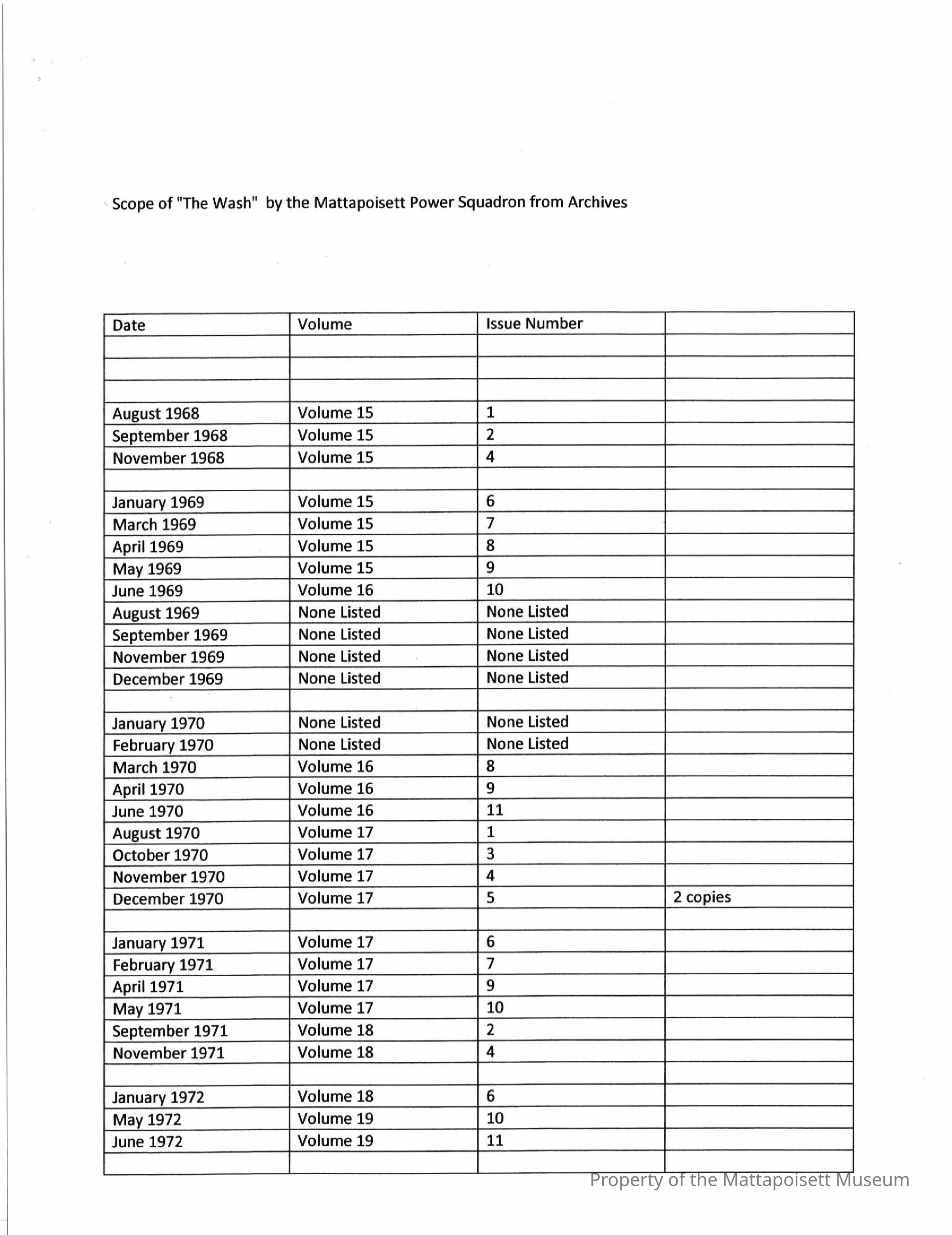 Scope of "The Wash" by the Mattapoisett Power Squadron from Archives

| Date | Volume | Issue Number | |
|---|---|---|---|
| | | | |
| | | | |
| | | | |
| August 1968 | Volume 15 | 1 | |
| September 1968 | Volume 15 | 2 | |
| November 1968 | Volume 15 | 4 | |
| | | | |
| January 1969 | Volume 15 | 6 | |
| March 1969 | Volume 15 | 7 | |
| April 1969 | Volume 15 | 8 | |
| May 1969 | Volume 15 | 9 | |
| June 1969 | Volume 16 | 10 | |
| August 1969 | None Listed | None Listed | |
| September 1969 | None Listed | None Listed | |
| November 1969 | None Listed | None Listed | |
| December 1969 | None Listed | None Listed | |
| | | | |
| January 1970 | None Listed | None Listed | |
| February 1970 | None Listed | None Listed | |
| March 1970 | Volume 16 | 8 | |
| April 1970 | Volume 16 | 9 | |
| June 1970 | Volume 16 | 11 | |
| August 1970 | Volume 17 | 1 | |
| October 1970 | Volume 17 | 3 | |
| November 1970 | Volume 17 | 4 | |
| December 1970 | Volume 17 | 5 | 2 copies |
| | | | |
| January 1971 | Volume 17 | 6 | |
| February 1971 | Volume 17 | 7 | |
| April 1971 | Volume 17 | 9 | |
| May 1971 | Volume 17 | 10 | |
| September 1971 | Volume 18 | 2 | |
| November 1971 | Volume 18 | 4 | |
| | | | |
| January 1972 | Volume 18 | 6 | |
| May 1972 | Volume 19 | 10 | |
| June 1972 | Volume 19 | 11 | |
| | | | |

Property of the Mattapoisett Museum